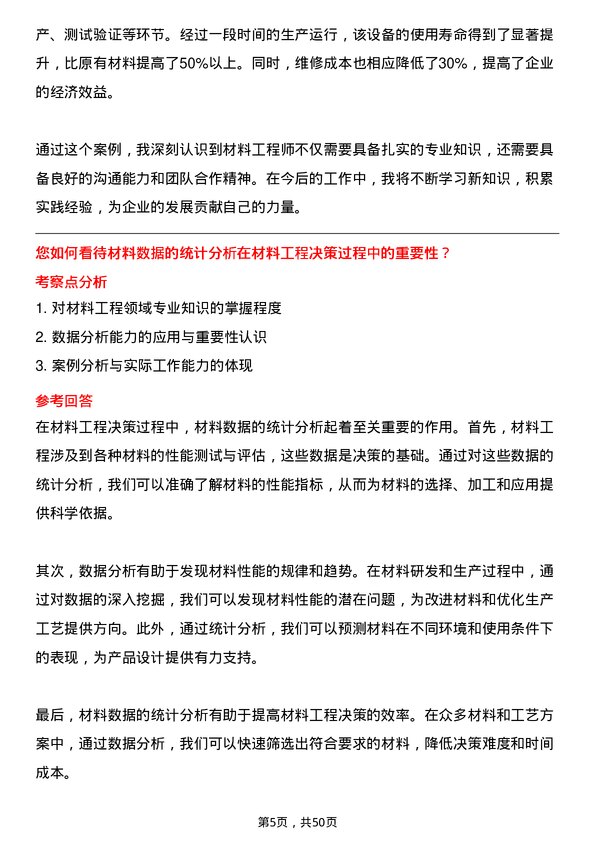 产、测试验证等环节。经过一段时间的生产运行，该设备的使用寿命得到了显著提升，比原有材料提高了50%以上。同时，维修成本也相应降低了30%，提高了企业的经济效益。

通过这个案例，我深刻认识到材料工程师不仅需要具备扎实的专业知识，还需要具备良好的沟通能力和团队合作精神。在今后的工作中，我将不断学习新知识，积累实践经验，为企业的发展贡献自己的力量。

您如何看待材料数据的统计分析在材料工程决策过程中的重要性？

考察点分析

1. 对材料工程领域专业知识的掌握程度

2. 数据分析能力的应用与重要性认识

3. 案例分析与实际工作能力的体现

参考回答

在材料工程决策过程中，材料数据的统计分析起着至关重要的作用。首先，材料工程涉及到各种材料的性能测试与评估，这些数据是决策的基础。通过对这些数据的统计分析，我们可以准确了解材料的性能指标，从而为材料的选择、加工和应用提供科学依据。

其次，数据分析有助于发现材料性能的规律和趋势。在材料研发和生产过程中，通过对数据的深入挖掘，我们可以发现材料性能的潜在问题，为改进材料和优化生产工艺提供方向。此外，通过统计分析，我们可以预测材料在不同环境和使用条件下的表现，为产品设计提供有力支持。

最后，材料数据的统计分析有助于提高材料工程决策的效率。在众多材料和工艺方案中，通过数据分析，我们可以快速筛选出符合要求的材料，降低决策难度和时间成本。

第5页，共50页